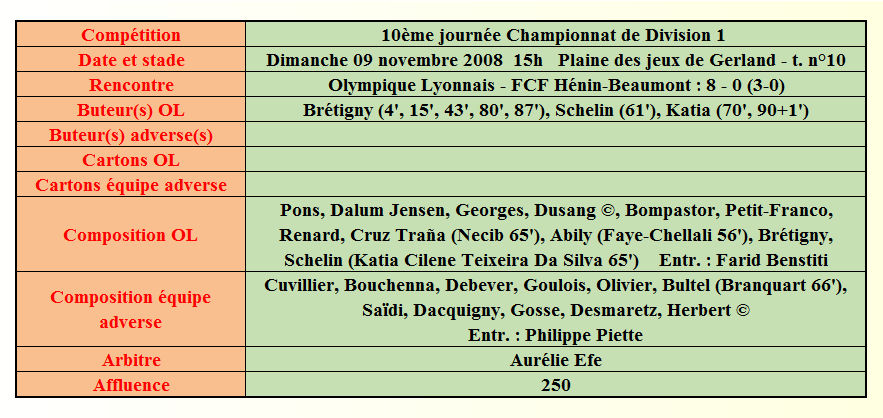 | Compétition | 10ème journée Championnat de Division 1 |
|---|---|
| Date et stade | Dimanche 09 novembre 2008 15h Plaine des jeux de Gerland - t. n°10 |
| Rencontre | Olympique Lyonnais - FCF Hénin-Beaumont : 8 - 0 (3-0) |
| Buteur(s) OL | Brétigny (4', 15', 43', 80', 87'), Schelin (61'), Katia (70', 90+1') |
| Buteur(s) adverse(s) | |
| Cartons OL | |
| Cartons équipe adverse | |
| Composition OL | Pons, Dalum Jensen, Georges, Dusang ©, Bompastor, Petit-Franco, Renard, Cruz Traña (Necib 65'), Abily (Faye-Chellali 56'), Brétigny, Schelin (Katia Cilene Teixeira Da Silva 65') Entr. : Farid Benstiti |
| Composition équipe adverse | Cuvillier, Bouchenna, Debever, Goulois, Olivier, Bultel (Branquart 66'), Saïdi, Dacquigny, Gosse, Desmaretz, Herbert © Entr. : Philippe Piette |
| Arbitre | Aurélie Efe |
| Affluence | 250 |